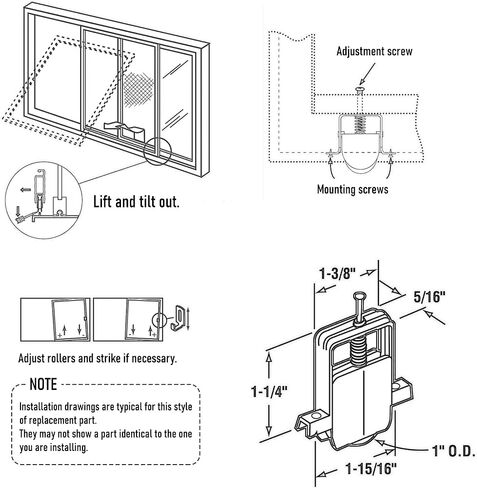 Lift and tilt out.

Adjustment screw

Mounting screws

Adjust rollers and strike if necessary.

NOTE
Installation drawings are typical for this style of replacement part.
They may not show a part identical to the one you are installing.

1-3/8"

5/16"

1-1/4"

1" O.D.

1-15/16"